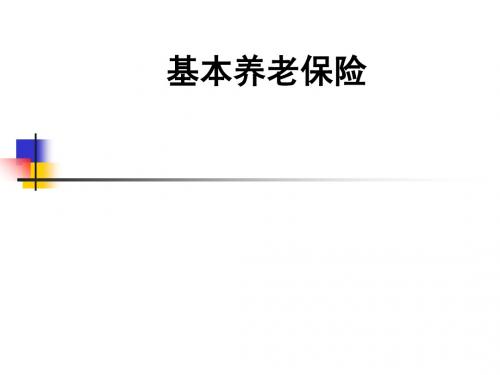 基本养老保险